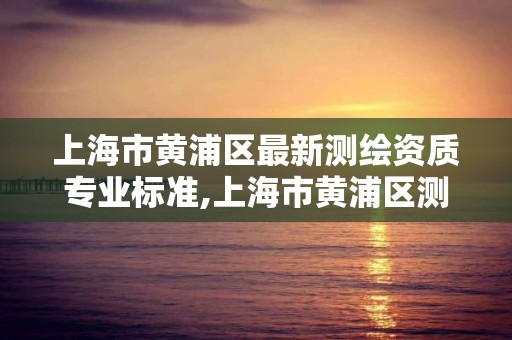 上海市黄浦区最新测绘资质专业标准,上海市黄浦区测